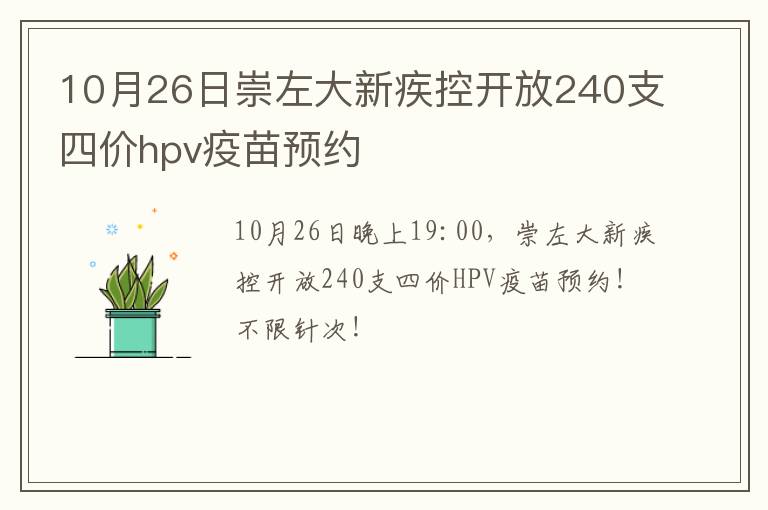 10月26日崇左大新疾控开放240支四价hpv疫苗预约

10月26日晚上19:00，崇左大新疾控开放240支四价HPV疫苗预约！不限针次！